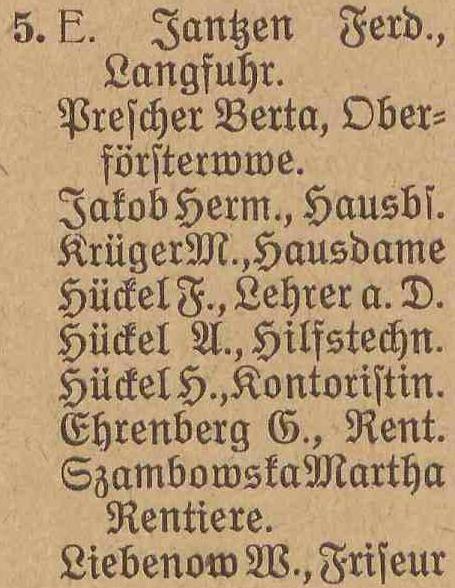 5. E. Jantzen Ferd., Langfuhr.

Prescher Berta, Oberförsterwwe.

Jakob Herm., Hausbſ.

Krüger M., Hausdame

Hückel F., Lehrer a. D.

Hückel A., Hilfstechn.

Hückel H., Kontoriſtin.

Ehrenberg G., Rent.

Szambowska Martha Rentiere.

Liebenow W., Friſeur